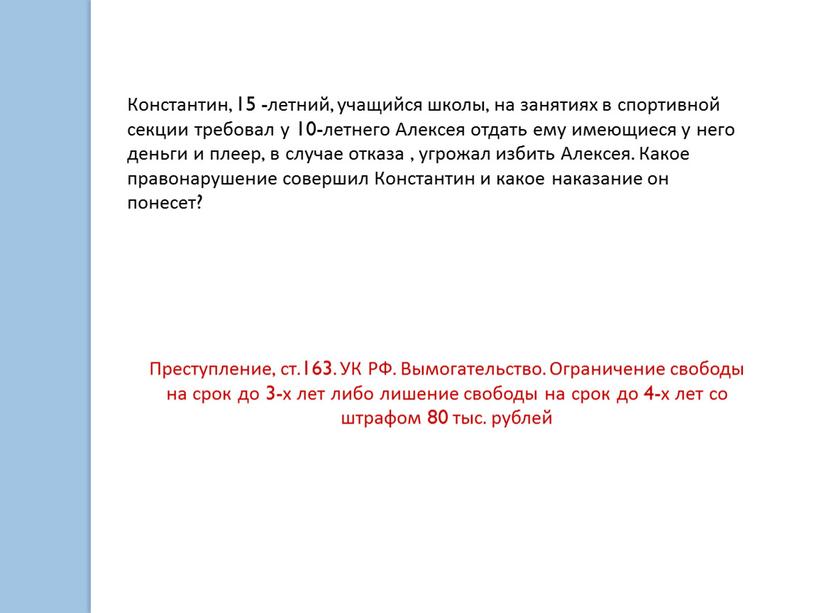 Константин, 15 -летний, учащийся школы, на занятиях в спортивной секции требовал у 10-летнего Алексея отдать ему имеющиеся у него деньги и плеер, в случае отказа , угрожал избить Алексея. Какое правонарушение совершил Константин и какое наказание он понесет?

Преступление, ст.163. УК РФ. Вымогательство. Ограничение свободы на срок до 3-х лет либо лишение свободы на срок до 4-х лет со штрафом 80 тыс. рублей